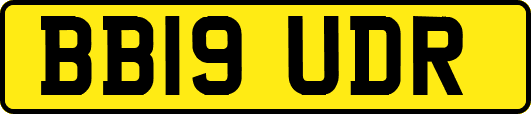 BB19 UDR